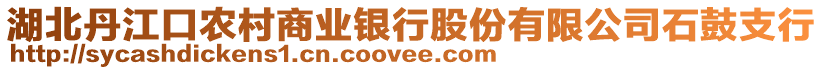 湖北丹江口农村商业银行股份有限公司石鼓支行
http://sycashdickens1.cn.coovee.com